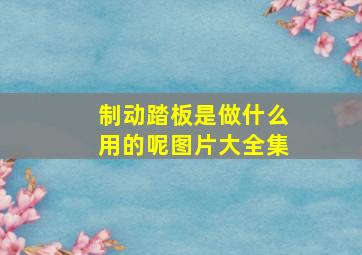 制动踏板是做什么用的呢图片大全集